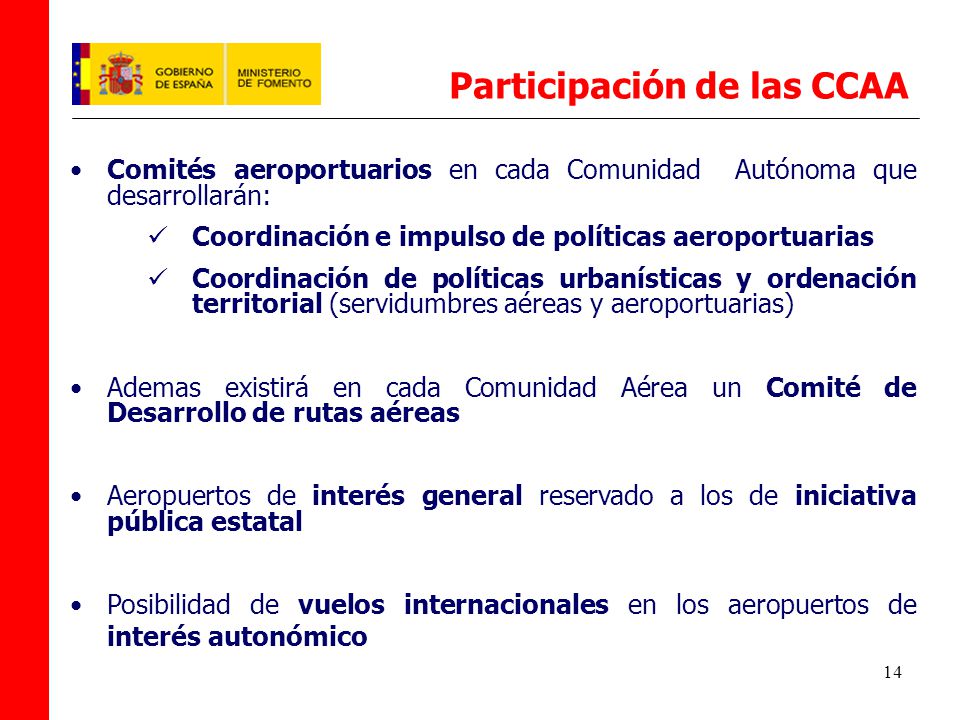 GOBIERNO DE ESPAÑA

MINISTERIO DE FOMENTO

Participación de las CCAA

• Comités aeroportuarios en cada Comunidad Autónoma que desarrollarán:

✓ Coordinación e impulso de políticas aeroportuarias

✓ Coordinación de políticas urbanísticas y ordenación territorial (servidumbres aéreas y aeroportuarias)

• Ademas existirá en cada Comunidad Aérea un Comité de Desarrollo de rutas aéreas

• Aeropuertos de interés general reservado a los de iniciativa pública estatal

• Posibilidad de vuelos internacionales en los aeropuertos de interés autonómico

14